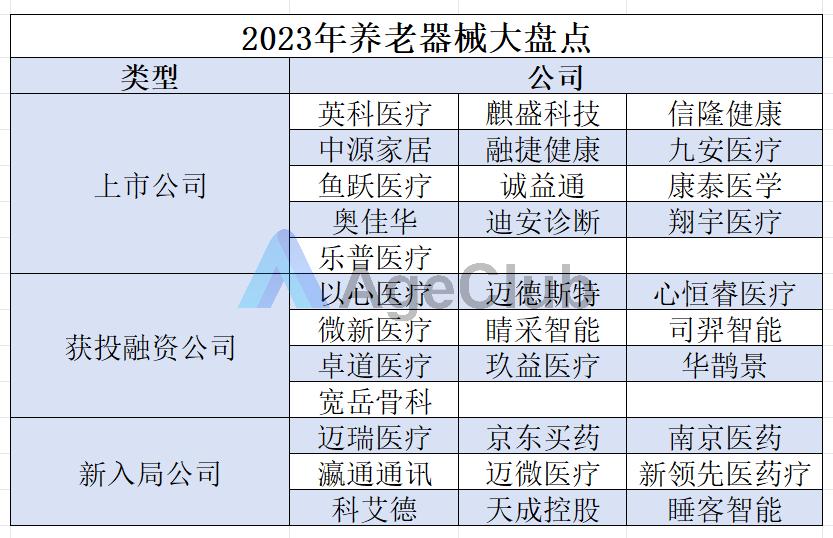 2023年养老器械大盘点

| 类型 | 公司 | | |
|---|---|---|---|
| 上市公司 | 英科医疗 | 麒盛科技 | 信隆健康 |
| | 中源家居 | 融捷健康 | 九安医疗 |
| | 鱼跃医疗 | 诚益通 | 康泰医学 |
| | 奥佳华 | 迪安诊断 | 翔宇医疗 |
| | 乐普医疗 | | |
| 获投融资公司 | 以心医疗 | 迈德斯特 | 心恒睿医疗 |
| | 微新医疗 | 睛采智能 | 司羿智能 |
| | 卓道医疗 | 玖益医疗 | 华鹊景 |
| | 宽岳骨科 | | |
| 新入局公司 | 迈瑞医疗 | 京东买药 | 南京医药 |
| | 瀛通通讯 | 迈微医疗 | 新领先医药疗 |
| | 科艾德 | 天成控股 | 睡客智能 |

AgeClub